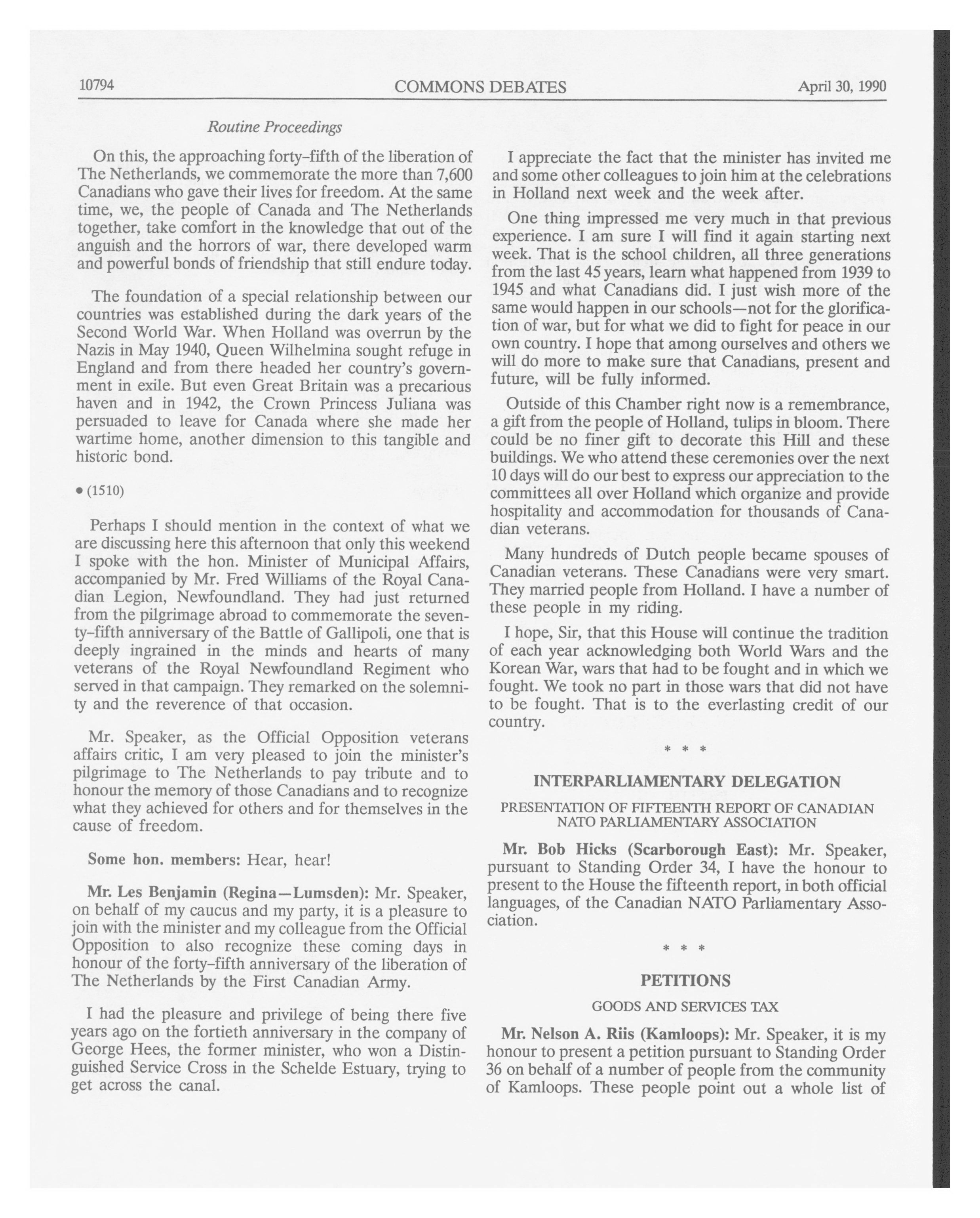 10794 COMMONS DEBATES April 30, 1990

Routine Proceedings

On this, the approaching forty-fifth of the liberation of The Netherlands, we commemorate the more than 7,600 Canadians who gave their lives for freedom. At the same time, we, the people of Canada and The Netherlands together, take comfort in the knowledge that out of the anguish and the horrors of war, there developed warm and powerful bonds of friendship that still endure today.

The foundation of a special relationship between our countries was established during the dark years of the Second World War. When Holland was overrun by the Nazis in May 1940, Queen Wilhelmina sought refuge in England and from there headed her country's government in exile. But even Great Britain was a precarious haven and in 1942, the Crown Princess Juliana was persuaded to leave for Canada where she made her wartime home, another dimension to this tangible and historic bond.

• (1510)

Perhaps I should mention in the context of what we are discussing here this afternoon that only this weekend I spoke with the hon. Minister of Municipal Affairs, accompanied by Mr. Fred Williams of the Royal Canadian Legion, Newfoundland. They had just returned from the pilgrimage abroad to commemorate the seventy-fifth anniversary of the Battle of Gallipoli, one that is deeply ingrained in the minds and hearts of many veterans of the Royal Newfoundland Regiment who served in that campaign. They remarked on the solemnity and the reverence of that occasion.

Mr. Speaker, as the Official Opposition veterans affairs critic, I am very pleased to join the minister's pilgrimage to The Netherlands to pay tribute and to honour the memory of those Canadians and to recognize what they achieved for others and for themselves in the cause of freedom.

Some hon. members: Hear, hear!

Mr. Les Benjamin (Regina—Lumsden): Mr. Speaker, on behalf of my caucus and my party, it is a pleasure to join with the minister and my colleague from the Official Opposition to also recognize these coming days in honour of the forty-fifth anniversary of the liberation of The Netherlands by the First Canadian Army.

I had the pleasure and privilege of being there five years ago on the fortieth anniversary in the company of George Hees, the former minister, who won a Distinguished Service Cross in the Schelde Estuary, trying to get across the canal.

I appreciate the fact that the minister has invited me and some other colleagues to join him at the celebrations in Holland next week and the week after.

One thing impressed me very much in that previous experience. I am sure I will find it again starting next week. That is the school children, all three generations from the last 45 years, learn what happened from 1939 to 1945 and what Canadians did. I just wish more of the same would happen in our schools—not for the glorification of war, but for what we did to fight for peace in our own country. I hope that among ourselves and others we will do more to make sure that Canadians, present and future, will be fully informed.

Outside of this Chamber right now is a remembrance, a gift from the people of Holland, tulips in bloom. There could be no finer gift to decorate this Hill and these buildings. We who attend these ceremonies over the next 10 days will do our best to express our appreciation to the committees all over Holland which organize and provide hospitality and accommodation for thousands of Canadian veterans.

Many hundreds of Dutch people became spouses of Canadian veterans. These Canadians were very smart. They married people from Holland. I have a number of these people in my riding.

I hope, Sir, that this House will continue the tradition of each year acknowledging both World Wars and the Korean War, wars that had to be fought and in which we fought. We took no part in those wars that did not have to be fought. That is to the everlasting credit of our country.

* * *

INTERPARLIAMENTARY DELEGATION

PRESENTATION OF FIFTEENTH REPORT OF CANADIAN NATO PARLIAMENTARY ASSOCIATION

Mr. Bob Hicks (Scarborough East): Mr. Speaker, pursuant to Standing Order 34, I have the honour to present to the House the fifteenth report, in both official languages, of the Canadian NATO Parliamentary Association.

* * *

PETITIONS

GOODS AND SERVICES TAX

Mr. Nelson A. Riis (Kamloops): Mr. Speaker, it is my honour to present a petition pursuant to Standing Order 36 on behalf of a number of people from the community of Kamloops. These people point out a whole list of